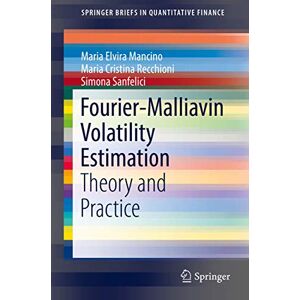 SPRINGER BRIEFS IN QUANTITATIVE FINANCE

Maria Elvira Mancino
Maria Cristina Recchioni
Simona Sanfelici

Fourier-Malliavin Volatility Estimation
Theory and Practice

Springer